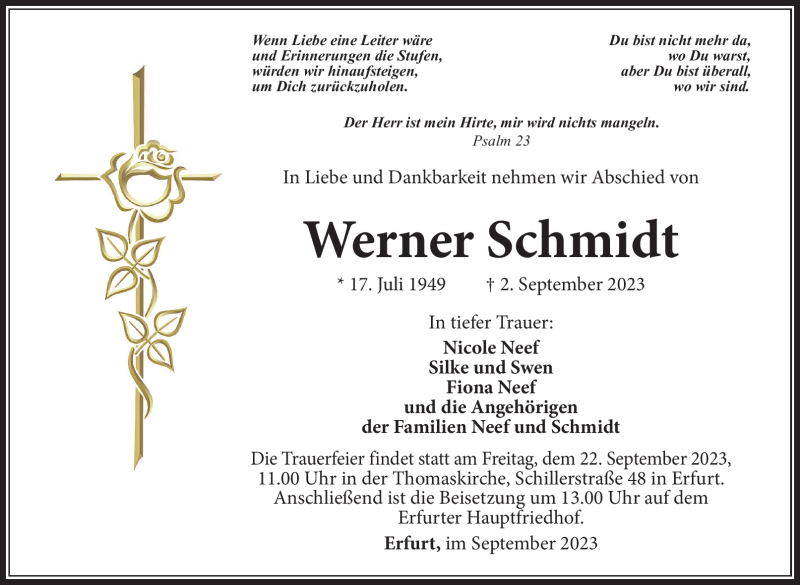 Wenn Liebe eine Leiter wäre
und Erinnerungen die Stufen,
würden wir hinaufsteigen,
um Dich zurückzuholen.

Du bist nicht mehr da,
wo Du warst,
aber Du bist überall,
wo wir sind.

Der Herr ist mein Hirte, mir wird nichts mangeln.
Psalm 23

In Liebe und Dankbarkeit nehmen wir Abschied von

Werner Schmidt

* 17. Juli 1949 † 2. September 2023

In tiefer Trauer:

Nicole Neef
Silke und Swen
Fiona Neef
und die Angehörigen
der Familien Neef und Schmidt

Die Trauerfeier findet statt am Freitag, dem 22. September 2023, 11.00 Uhr in der Thomaskirche, Schillerstraße 48 in Erfurt. Anschließend ist die Beisetzung um 13.00 Uhr auf dem Erfurter Hauptfriedhof.

Erfurt, im September 2023